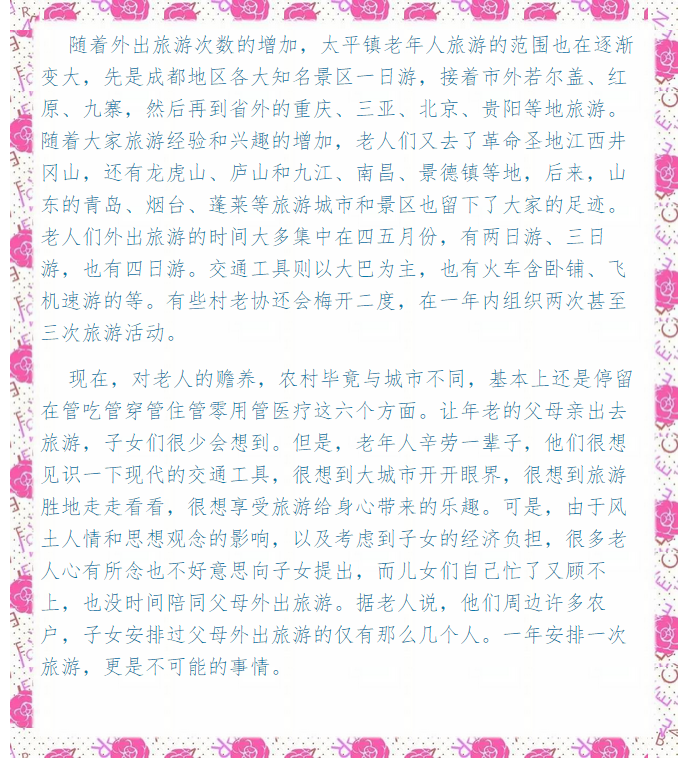 随着外出旅游次数的增加，太平镇老年人旅游的范围也在逐渐变大，先是成都地区各大知名景区一日游，接着市外若尔盖、红原、九寨，然后再到省外的重庆、三亚、北京、贵阳等地旅游。随着大家旅游经验和兴趣的增加，老人们又去了革命圣地江西井冈山，还有龙虎山、庐山和九江、南昌、景德镇等地，后来，山东的青岛、烟台、蓬莱等旅游城市和景区也留下了大家的足迹。老人们外出旅游的时间大多集中在四五月份，有两日游、三日游，也有四日游。交通工具则以大巴为主，也有火车含卧铺、飞机速游的等。有些村老协还会梅开二度，在一年内组织两次甚至三次旅游活动。

现在，对老人的赡养，农村毕竟与城市不同，基本上还是停留在管吃管穿管住管零用管医疗这六个方面。让年老的父母亲出去旅游，子女们很少会想到。但是，老年人辛劳一辈子，他们很想见识一下现代的交通工具，很想到大城市开开眼界，很想到旅游胜地走走看看，很想享受旅游给身心带来的乐趣。可是，由于风土人情和思想观念的影响，以及考虑到子女的经济负担，很多老人心有所念也不好意思向子女提出，而儿女们自己忙了又顾不上，也没时间陪同父母外出旅游。据老人说，他们周边许多农户，子女安排过父母外出旅游的仅有那么几个人。一年安排一次旅游，更是不可能的事情。